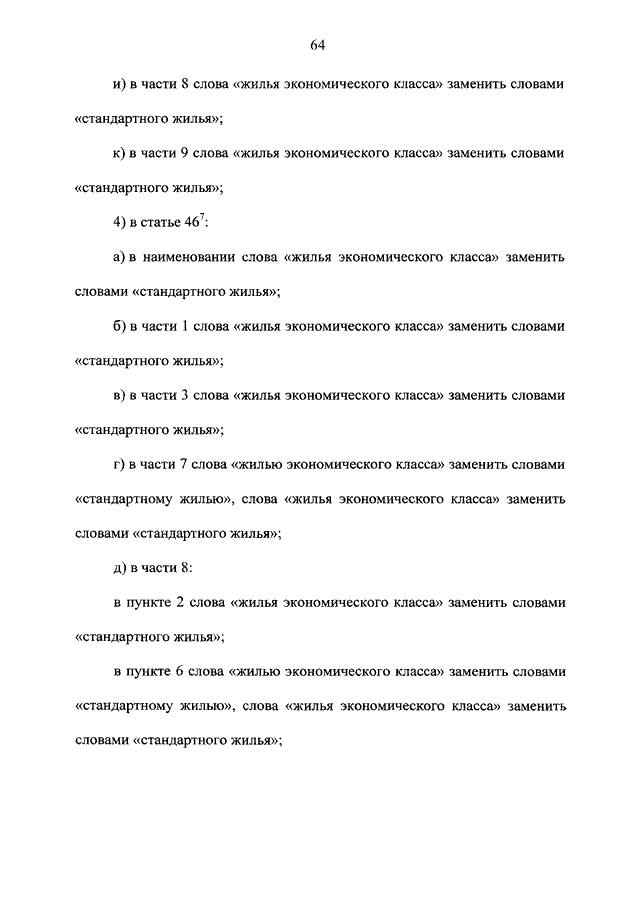 64

и) в части 8 слова «жилья экономического класса» заменить словами «стандартного жилья»;

к) в части 9 слова «жилья экономического класса» заменить словами «стандартного жилья»;

4) в статье $46^7$:

а) в наименовании слова «жилья экономического класса» заменить словами «стандартного жилья»;

б) в части 1 слова «жилья экономического класса» заменить словами «стандартного жилья»;

в) в части 3 слова «жилья экономического класса» заменить словами «стандартного жилья»;

г) в части 7 слова «жилью экономического класса» заменить словами «стандартному жилью», слова «жилья экономического класса» заменить словами «стандартного жилья»;

д) в части 8:

в пункте 2 слова «жилья экономического класса» заменить словами «стандартного жилья»;

в пункте 6 слова «жилью экономического класса» заменить словами «стандартному жилью», слова «жилья экономического класса» заменить словами «стандартного жилья»;